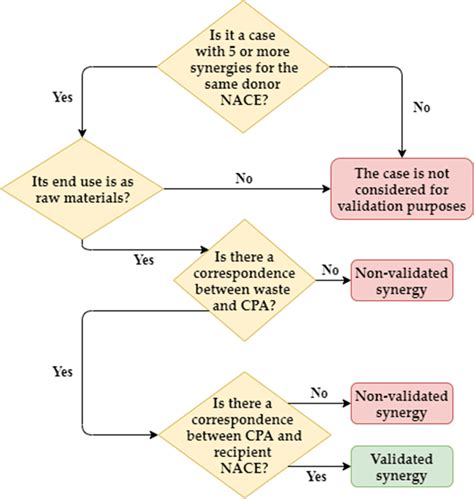 Is it a case with 5 or more synergies for the same donor NACE?

Yes

No

Its end use is as raw materials?

No

The case is not considered for validation purposes

Yes

Is there a correspondence between waste and CPA?

No

Non-validated synergy

Yes

Is there a correspondence between CPA and recipient NACE?

No

Non-validated synergy

Yes

Validated synergy